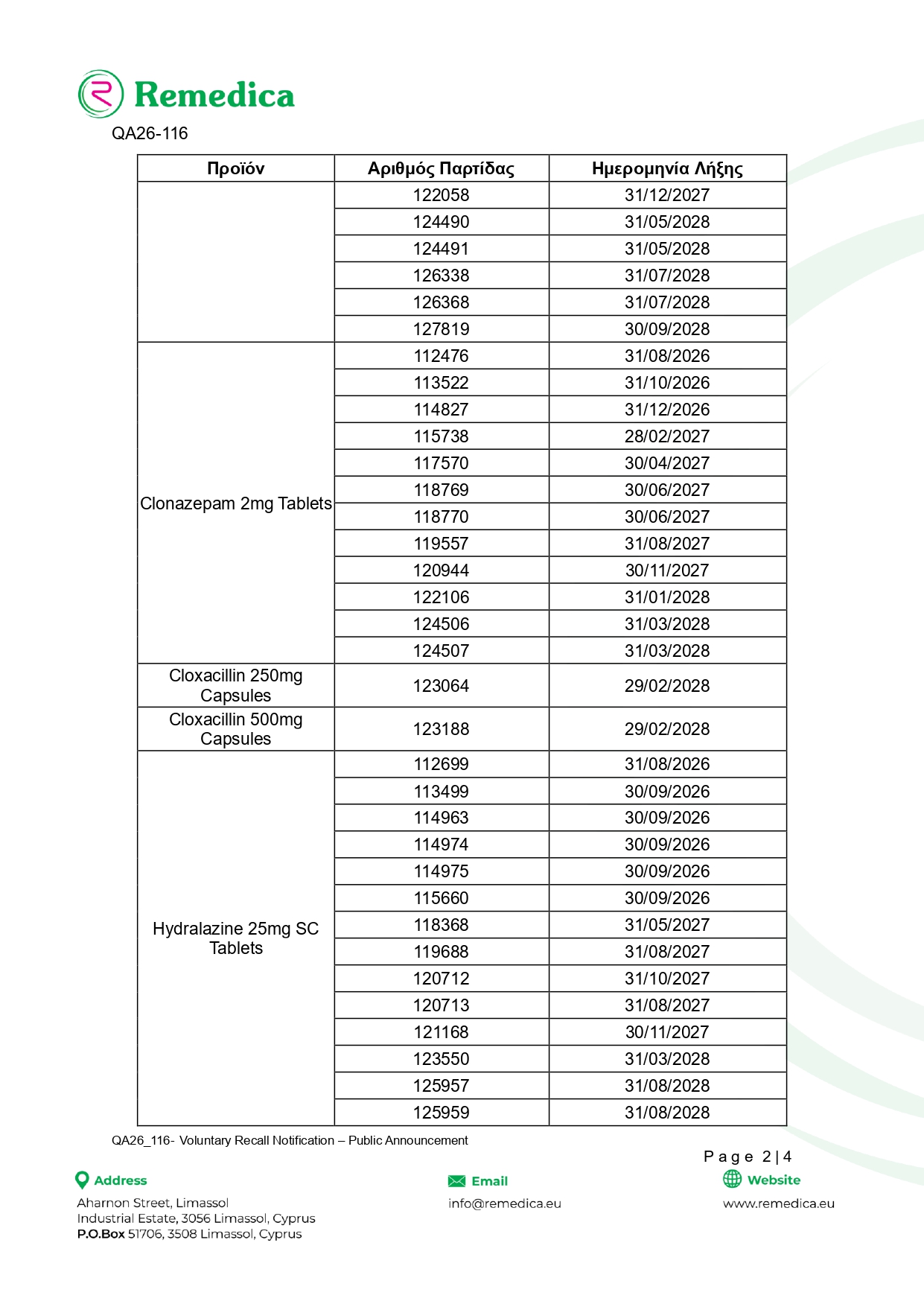 Remedica

QA26-116

| Προϊόν | Αριθμός Παρτίδας | Ημερομηνία Λήξης |
|---|---|---|
| | 122058 | 31/12/2027 |
| | 124490 | 31/05/2028 |
| | 124491 | 31/05/2028 |
| | 126338 | 31/07/2028 |
| | 126368 | 31/07/2028 |
| | 127819 | 30/09/2028 |
| Clonazepam 2mg Tablets | 112476 | 31/08/2026 |
| | 113522 | 31/10/2026 |
| | 114827 | 31/12/2026 |
| | 115738 | 28/02/2027 |
| | 117570 | 30/04/2027 |
| | 118769 | 30/06/2027 |
| | 118770 | 30/06/2027 |
| | 119557 | 31/08/2027 |
| | 120944 | 30/11/2027 |
| | 122106 | 31/01/2028 |
| | 124506 | 31/03/2028 |
| | 124507 | 31/03/2028 |
| Cloxacillin 250mg Capsules | 123064 | 29/02/2028 |
| Cloxacillin 500mg Capsules | 123188 | 29/02/2028 |
| Hydralazine 25mg SC Tablets | 112699 | 31/08/2026 |
| | 113499 | 30/09/2026 |
| | 114963 | 30/09/2026 |
| | 114974 | 30/09/2026 |
| | 114975 | 30/09/2026 |
| | 115660 | 30/09/2026 |
| | 118368 | 31/05/2027 |
| | 119688 | 31/08/2027 |
| | 120712 | 31/10/2027 |
| | 120713 | 31/08/2027 |
| | 121168 | 30/11/2027 |
| | 123550 | 31/03/2028 |
| | 125957 | 31/08/2028 |
| | 125959 | 31/08/2028 |

QA26_116- Voluntary Recall Notification – Public Announcement

Page 2|4

Address
Aharnon Street, Limassol
Industrial Estate, 3056 Limassol, Cyprus
P.O.Box 51706, 3508 Limassol, Cyprus

Email
info@remedica.eu

Website
www.remedica.eu